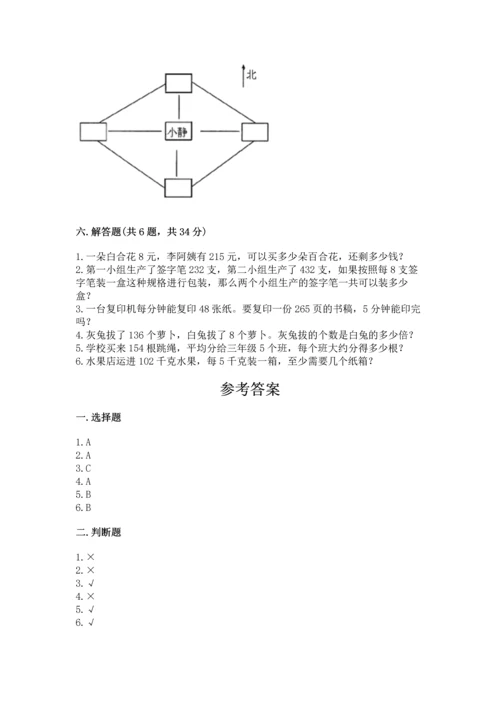 北

小静

六. 解答题(共 6 题，共 34 分)

1. 一朵白合花 8 元，李阿姨有 215 元，可以买多少朵百合花，还剩多少钱?
2. 第一小组生产了签字笔 232 支，第二小组生产了 432 支，如果按照每 8 支签字笔装一盒这种规格进行包装，那么两个小组生产的签字笔一共可以装多少盒?
3. 一台复印机每分钟能复印 48 张纸。要复印一份 265 页的书稿，5 分钟能印完吗?
4. 灰兔拔了 136 个萝卜，白兔拔了 8 个萝卜。灰兔拔的个数是白兔的多少倍?
5. 学校买来 154 根跳绳，平均分给三年级 5 个班，每个班大约分得多少根?
6. 水果店运进 102 千克水果，每 5 千克装一箱，至少需要几个纸箱?

参考答案

一. 选择题

1. A
2. A
3. C
4. A
5. B
6. B

二. 判断题

1. ×
2. ×
3. √
4. ×
5. √
6. √